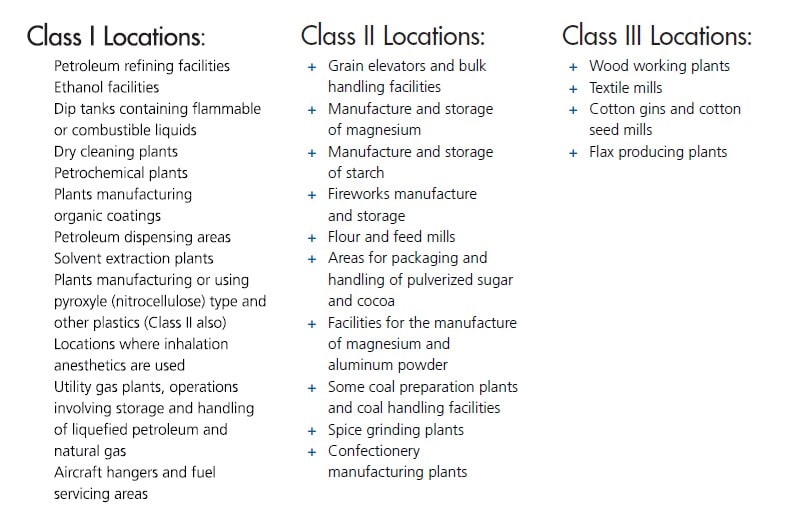 Class I Locations:

Petroleum refining facilities
Ethanol facilities
Dip tanks containing flammable or combustible liquids
Dry cleaning plants
Petrochemical plants
Plants manufacturing organic coatings
Petroleum dispensing areas
Solvent extraction plants
Plants manufacturing or using pyroxyle (nitrocellulose) type and other plastics (Class II also)
Locations where inhalation anesthetics are used
Utility gas plants, operations involving storage and handling of liquefied petroleum and natural gas
Aircraft hangers and fuel servicing areas

Class II Locations:

+ Grain elevators and bulk handling facilities
+ Manufacture and storage of magnesium
+ Manufacture and storage of starch
+ Fireworks manufacture and storage
+ Flour and feed mills
+ Areas for packaging and handling of pulverized sugar and cocoa
+ Facilities for the manufacture of magnesium and aluminum powder
+ Some coal preparation plants and coal handling facilities
+ Spice grinding plants
+ Confectionery manufacturing plants

Class III Locations:

+ Wood working plants
+ Textile mills
+ Cotton gins and cotton seed mills
+ Flax producing plants